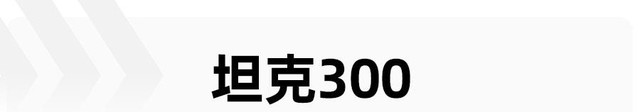 坦克300